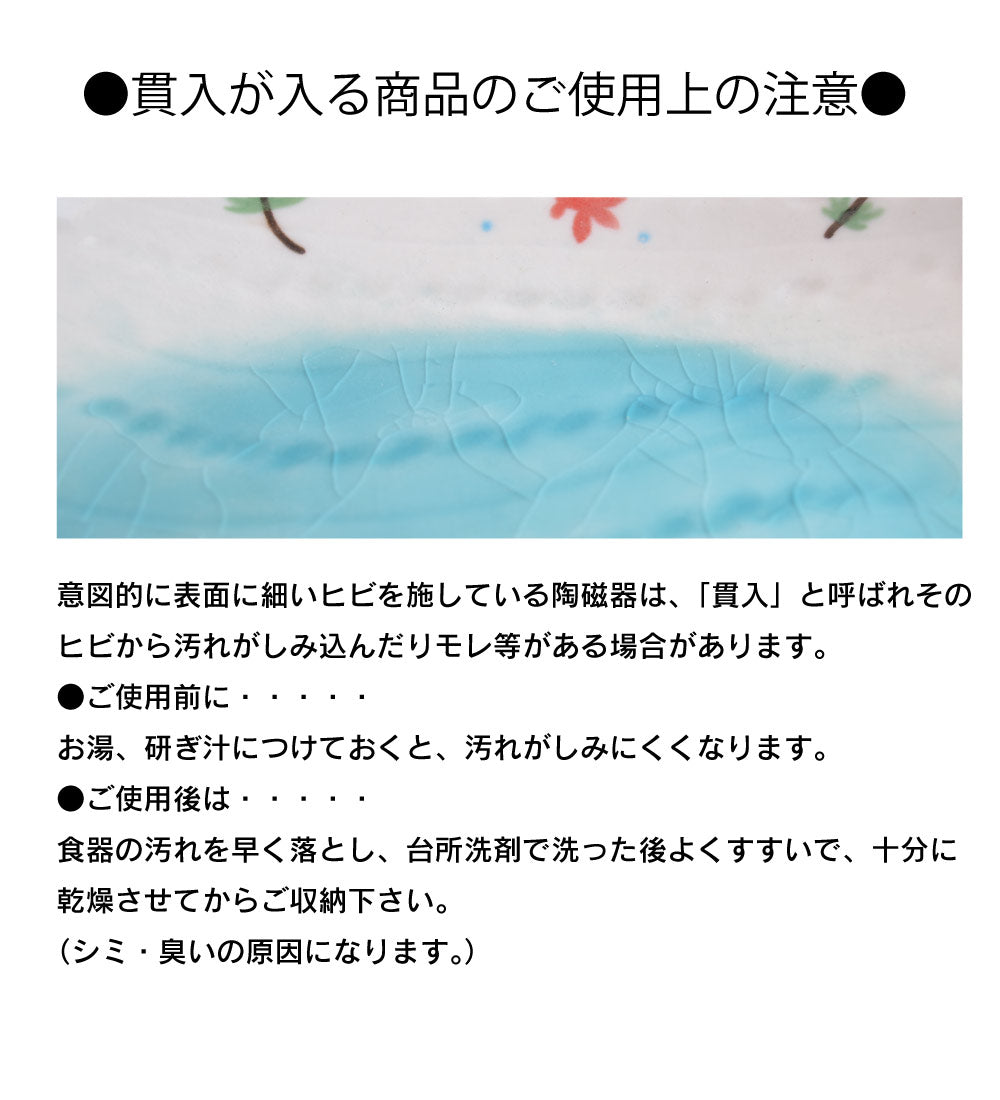 ●貫入が入る商品のご使用上の注意●

意図的に表面に細いヒビを施している陶磁器は、「貫入」と呼ばれそのヒビから汚れがしみ込んだりモレ等がある場合があります。
●ご使用前に・・・・・
お湯、研ぎ汁につけておくと、汚れがしみにくくなります。
●ご使用後は・・・・・
食器の汚れを早く落とし、台所洗剤で洗った後よくすすいで、十分に乾燥させてからご収納下さい。
（シミ・臭いの原因になります。）